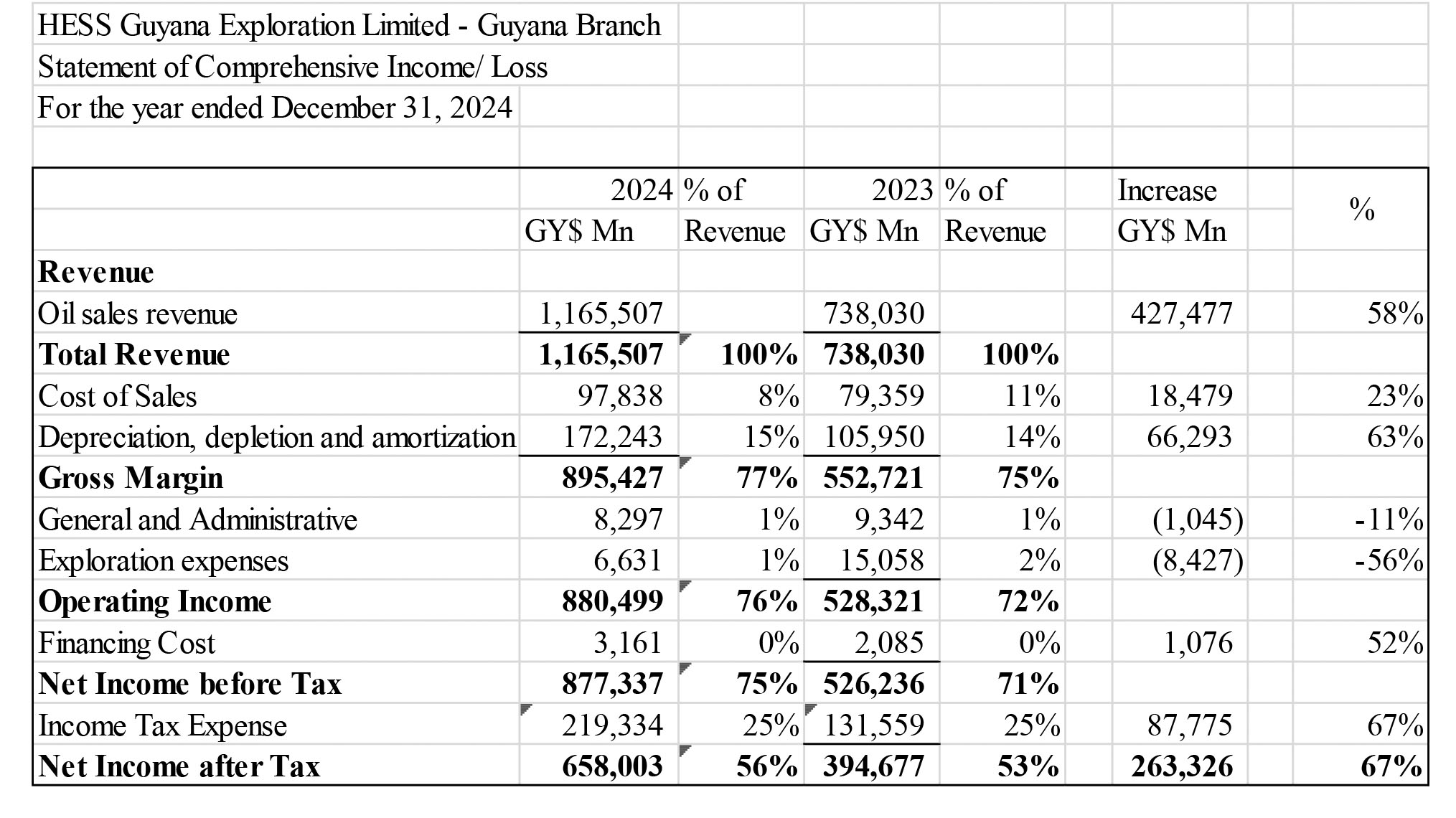 HESS Guyana Exploration Limited - Guyana Branch
Statement of Comprehensive Income/ Loss
For the year ended December 31, 2024

| | 2024 GY$ Mn | % of Revenue | 2023 GY$ Mn | % of Revenue | Increase GY$ Mn | % |
|---|---|---|---|---|---|---|
| **Revenue** | | | | | | |
| Oil sales revenue | 1,165,507 | | 738,030 | | 427,477 | 58% |
| **Total Revenue** | **1,165,507** | **100%** | **738,030** | **100%** | | |
| Cost of Sales | 97,838 | 8% | 79,359 | 11% | 18,479 | 23% |
| Depreciation, depletion and amortization | 172,243 | 15% | 105,950 | 14% | 66,293 | 63% |
| **Gross Margin** | **895,427** | **77%** | **552,721** | **75%** | | |
| General and Administrative | 8,297 | 1% | 9,342 | 1% | (1,045) | -11% |
| Exploration expenses | 6,631 | 1% | 15,058 | 2% | (8,427) | -56% |
| **Operating Income** | **880,499** | **76%** | **528,321** | **72%** | | |
| Financing Cost | 3,161 | 0% | 2,085 | 0% | 1,076 | 52% |
| **Net Income before Tax** | **877,337** | **75%** | **526,236** | **71%** | | |
| Income Tax Expense | 219,334 | 25% | 131,559 | 25% | 87,775 | 67% |
| **Net Income after Tax** | **658,003** | **56%** | **394,677** | **53%** | **263,326** | **67%** |